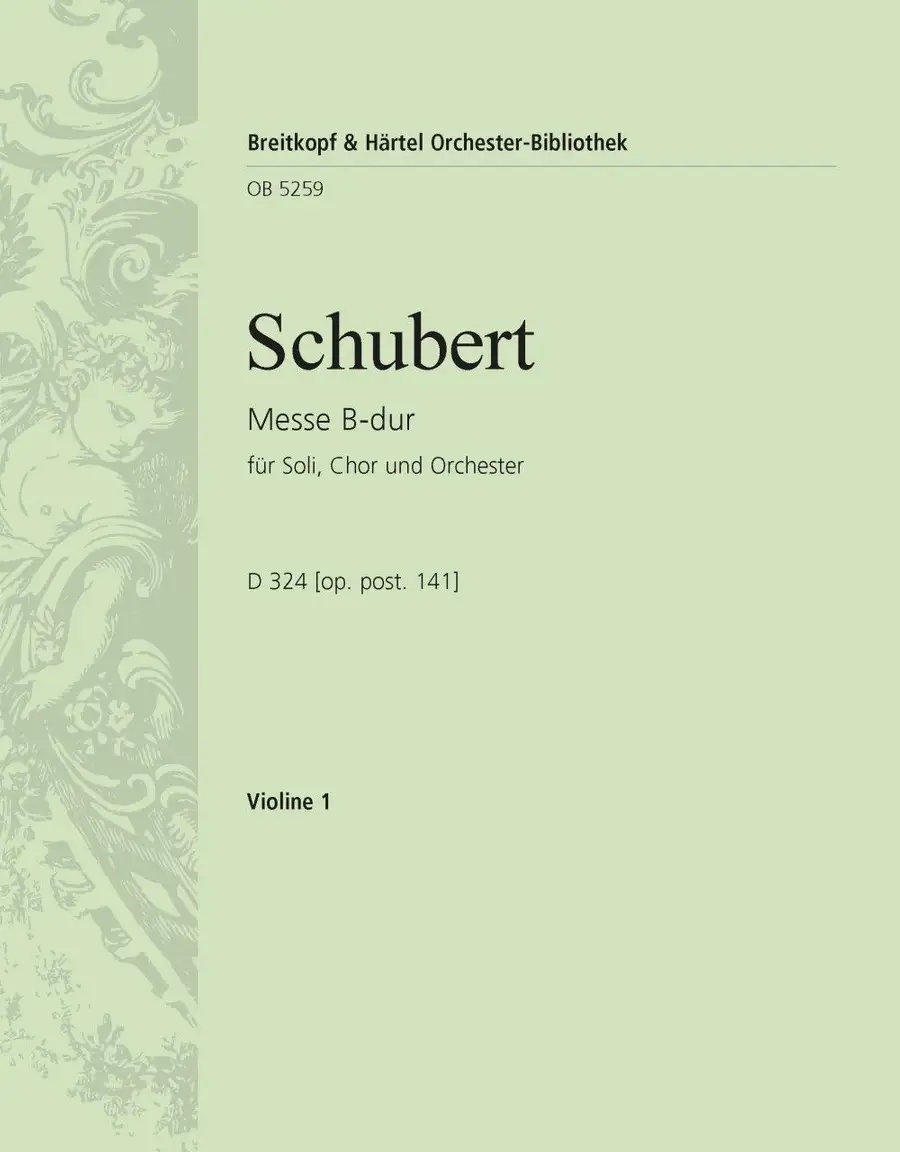 Breitkopf & Härtel Orchester-Bibliothek

OB 5259

Schubert

Messe B-dur

für Soli, Chor und Orchester

D 324 [op. post. 141]

Violine 1